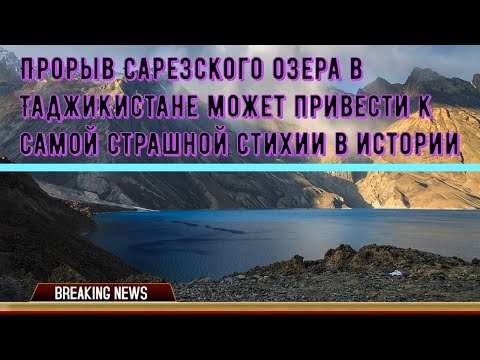 ПРОРЫВ САРЕЗСКОГО ОЗЕРА В ТАДЖИКИСТАНЕ МОЖЕТ ПРИВЕСТИ К САМОЙ СТРАШНОЙ СТИХИИ В ИСТОРИИ

BREAKING NEWS